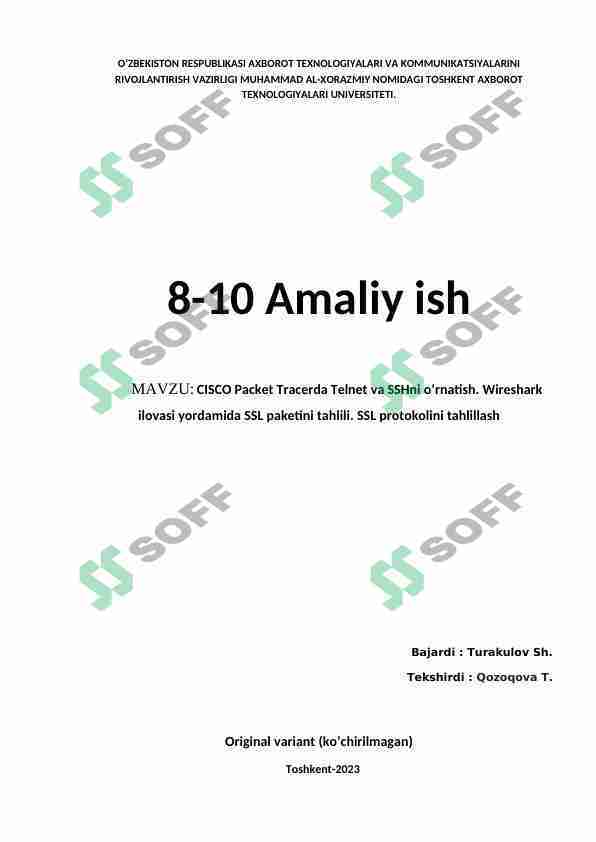 O'ZBEKISTON RESPUBLIKASI AXBOROT TEXNOLOGIYALARI VA KOMMUNIKATSIYALARINI RIVOJLANTIRISH VAZIRLIGI MUHAMMAD AL-XORAZMIY NOMIDAGI TOSHKENT AXBOROT TEXNOLOGIYALARI UNIVERSITETI.

SOFF SOFF

8-10 Amaliy ish

SOFF SOFF

MAVZU: CISCO Packet Tracerda Telnet va SSHni o'rnatish. Wireshark ilovasi yordamida SSL paketini tahlili. SSL protokolini tahlillash

SOFF SOFF

Bajardi : Turakulov Sh.

Tekshirdi : Qozoqova T.

Original variant (ko'chirilmagan)

Toshkent-2023